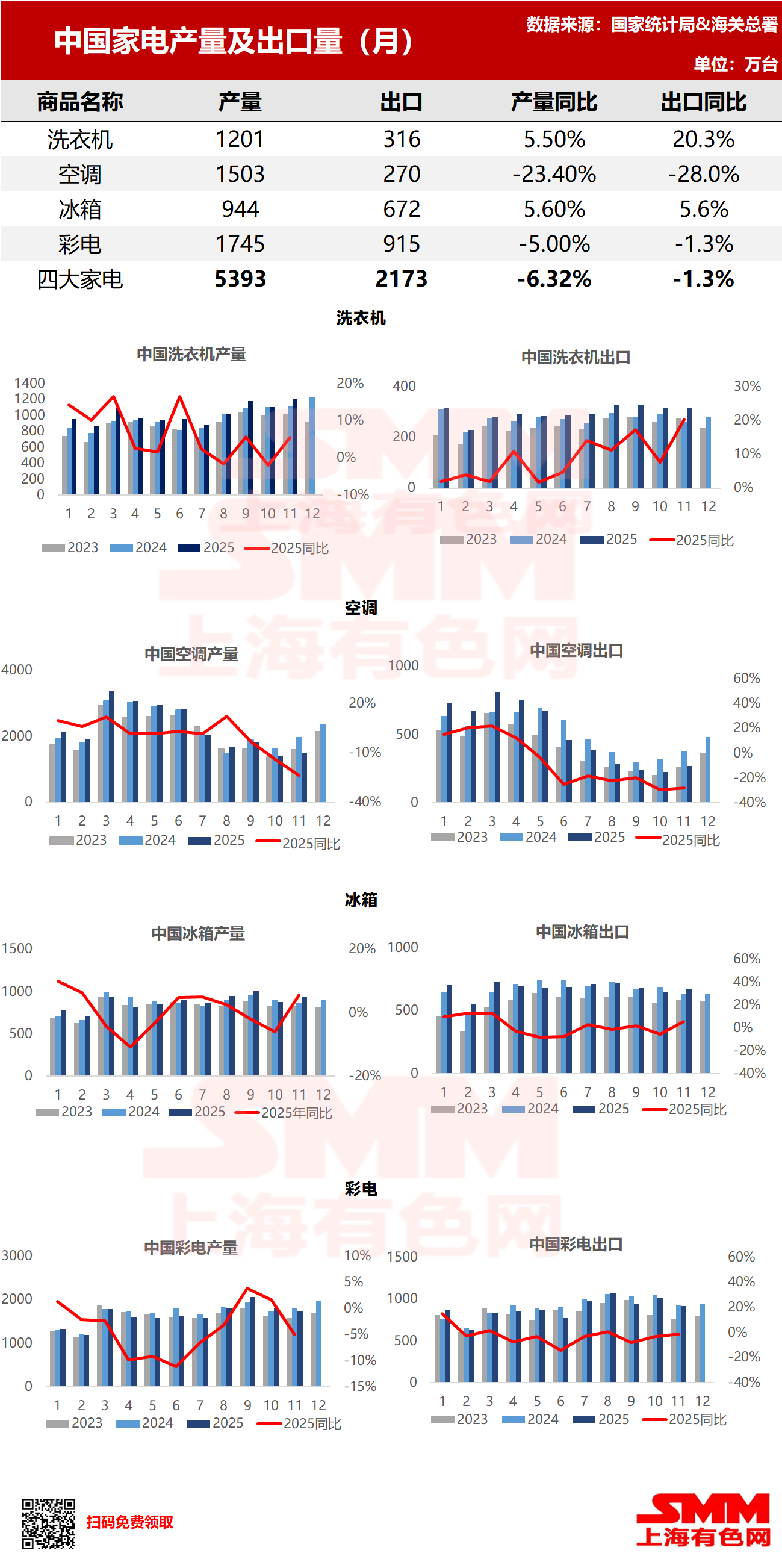 中国家电产量及出口量（月）

数据来源：国家统计局&海关总署

单位：万台

| 商品名称 | 产量 | 出口 | 产量同比 | 出口同比 |
|---|---|---|---|---|
| 洗衣机 | 1201 | 316 | 5.50% | 20.3% |
| 空调 | 1503 | 270 | -23.40% | -28.0% |
| 冰箱 | 944 | 672 | 5.60% | 5.6% |
| 彩电 | 1745 | 915 | -5.00% | -1.3% |
| 四大家电 | 5393 | 2173 | -6.32% | -1.3% |

洗衣机

中国洗衣机产量

1400 1200 1000 800 600 400 200 0

20% 10% 0% -10%

1 2 3 4 5 6 7 8 9 10 11 12

2023 2024 2025 2025同比

中国洗衣机出口

400 200 0

30% 20% 10% 0%

1 2 3 4 5 6 7 8 9 10 11 12

2023 2024 2025 2025同比

空调

中国空调产量

4000 2000 0

20% -10% -40%

1 2 3 4 5 6 7 8 9 10 11 12

2023 2024 2025 2025同比

中国空调出口

1000 500 0

60% 40% 20% 0% -20% -40%

1 2 3 4 5 6 7 8 9 10 11 12

2023 2024 2025 2025同比

冰箱

中国冰箱产量

1500 1000 500 0

20% 0% -20%

1 2 3 4 5 6 7 8 9 10 11 12

2023 2024 2025 2025年同比

中国冰箱出口

1000 500 0

60% 40% 20% 0% -20% -40%

1 2 3 4 5 6 7 8 9 10 11 12

2023 2024 2025 2025同比

彩电

中国彩电产量

3000 2000 1000 0

10% 5% 0% -5% -10% -15%

1 2 3 4 5 6 7 8 9 10 11 12

2023 2024 2025 2025同比

中国彩电出口

1500 1000 500 0

60% 40% 20% 0% -20% -40%

1 2 3 4 5 6 7 8 9 10 11 12

2023 2024 2025 2025同比

扫码免费领取

SMM
上海有色网